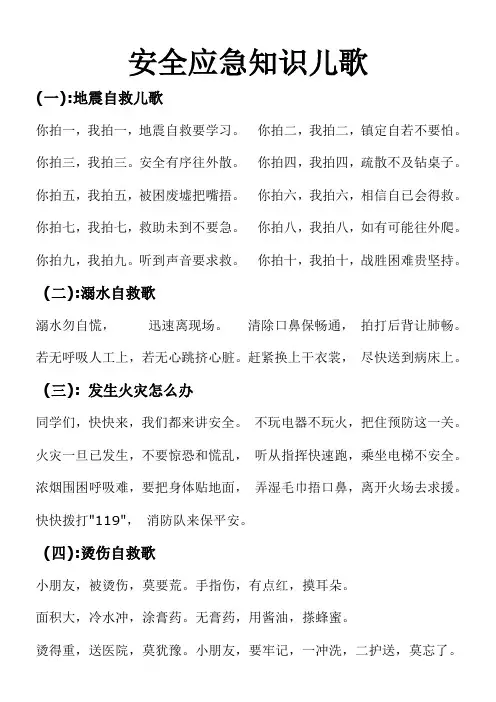 安全应急知识儿歌

(一):地震自救儿歌

你拍一，我拍一，地震自救要学习。 你拍二，我拍二，镇定自若不要怕。

你拍三，我拍三。安全有序往外散。 你拍四，我拍四，疏散不及钻桌子。

你拍五，我拍五，被困废墟把嘴捂。 你拍六，我拍六，相信自己会得救。

你拍七，我拍七，救助未到不要急。 你拍八，我拍八，如有可能往外爬。

你拍九，我拍九。听到声音要求救。 你拍十，我拍十，战胜困难贵坚持。

(二):溺水自救歌

溺水勿自慌， 迅速离现场。 清除口鼻保畅通， 拍打后背让肺畅。

若无呼吸人工上，若无心跳挤心脏。赶紧换上干衣裳， 尽快送到病床上。

(三): 发生火灾怎么办

同学们，快快来，我们都来讲安全。 不玩电器不玩火，把住预防这一关。

火灾一旦已发生，不要惊恐和慌乱， 听从指挥快速跑，乘坐电梯不安全。

浓烟围困呼吸难，要把身体贴地面， 弄湿毛巾捂口鼻，离开火场去求援。

快快拨打"119"， 消防队来保平安。

(四):烫伤自救歌

小朋友，被烫伤，莫要荒。手指伤，有点红，摸耳朵。

面积大，冷水冲，涂膏药。无膏药，用酱油，搽蜂蜜。

烫得重，送医院，莫犹豫。小朋友，要牢记，一冲洗，二护送，莫忘了。